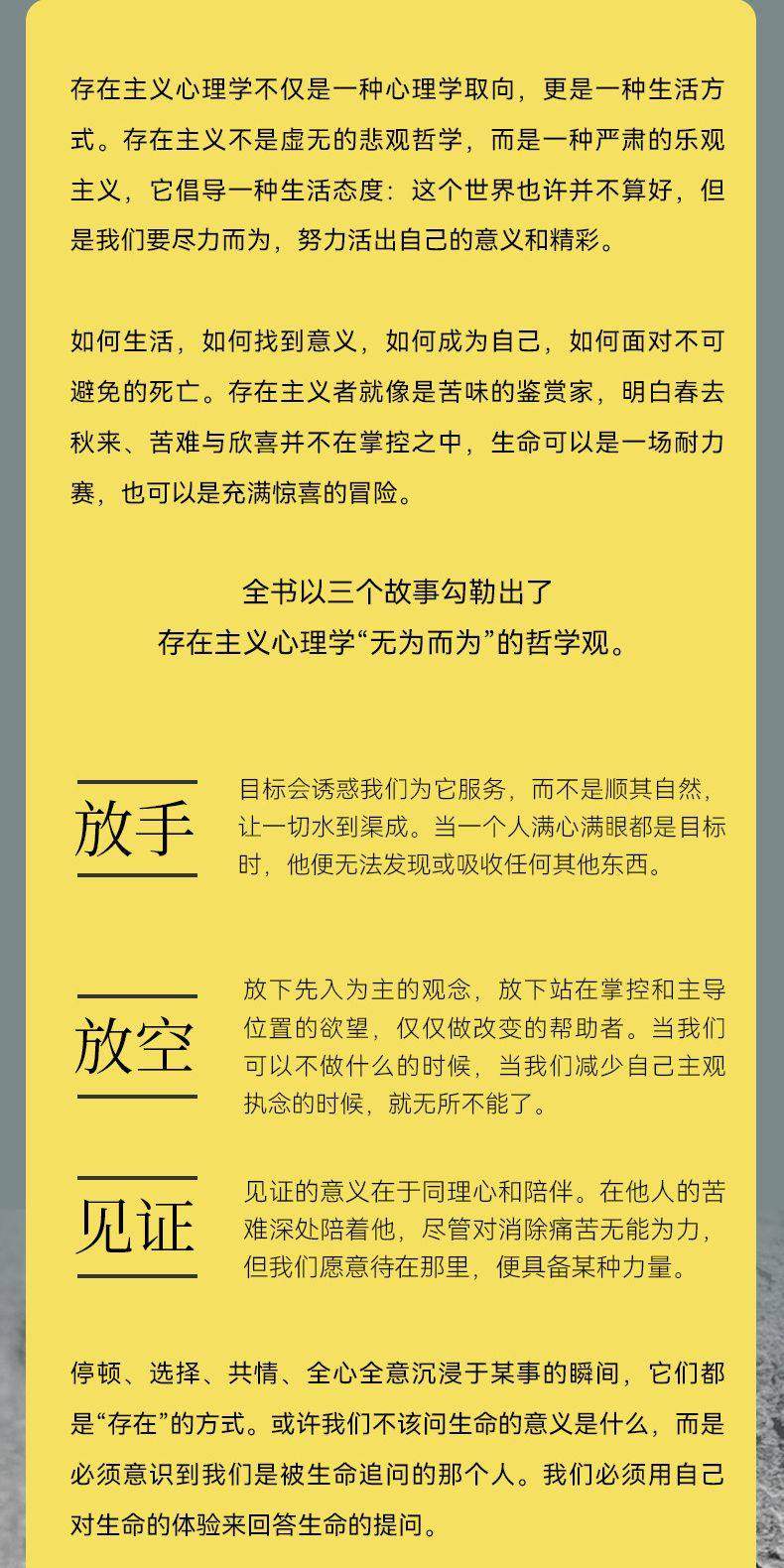 存在主义心理学不仅是一种心理学取向，更是一种生活方式。存在主义不是虚无的悲观哲学，而是一种严肃的乐观主义，它倡导一种生活态度：这个世界也许并不算好，但是我们要尽力而为，努力活出自己的意义和精彩。

如何生活，如何找到意义，如何成为自己，如何面对不可避免的死亡。存在主义者就像是苦味的鉴赏家，明白春去秋来、苦难与欣喜并不在掌控之中，生命可以是一场耐力赛，也可以是充满惊喜的冒险。

全书以三个故事勾勒出了
存在主义心理学“无为而为”的哲学观。

放手

目标会诱惑我们为它服务，而不是顺其自然，让一切水到渠成。当一个人满心满眼都是目标时，他便无法发现或吸收任何其他东西。

放空

放下先入为主的观念，放下站在掌控和主导位置的欲望，仅仅做改变的帮助者。当我们可以不做什么的时候，当我们减少自己主观执念的时候，就无所不能了。

见证

见证的意义在于同理心和陪伴。在他人的苦难深处陪着他，尽管对消除痛苦无能为力，但我们愿意待在那里，便具备某种力量。

停顿、选择、共情、全心全意沉浸于某事的瞬间，它们都是“存在”的方式。或许我们不该问生命的意义是什么，而是必须意识到我们是被生命追问的那个人。我们必须用自己对生命的体验来回答生命的提问。